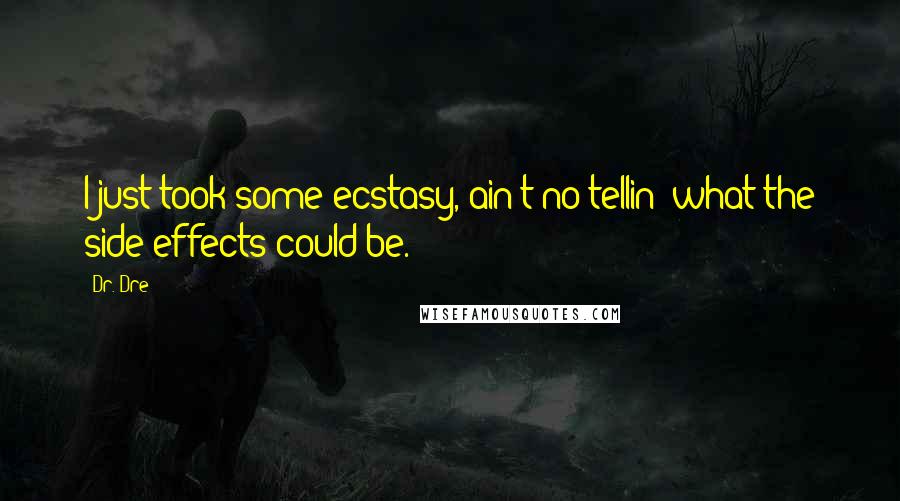 I just took some ecstasy, ain't no tellin' what the side effects could be.

Dr. Dre

WISEFAMOUSQUOTES.COM